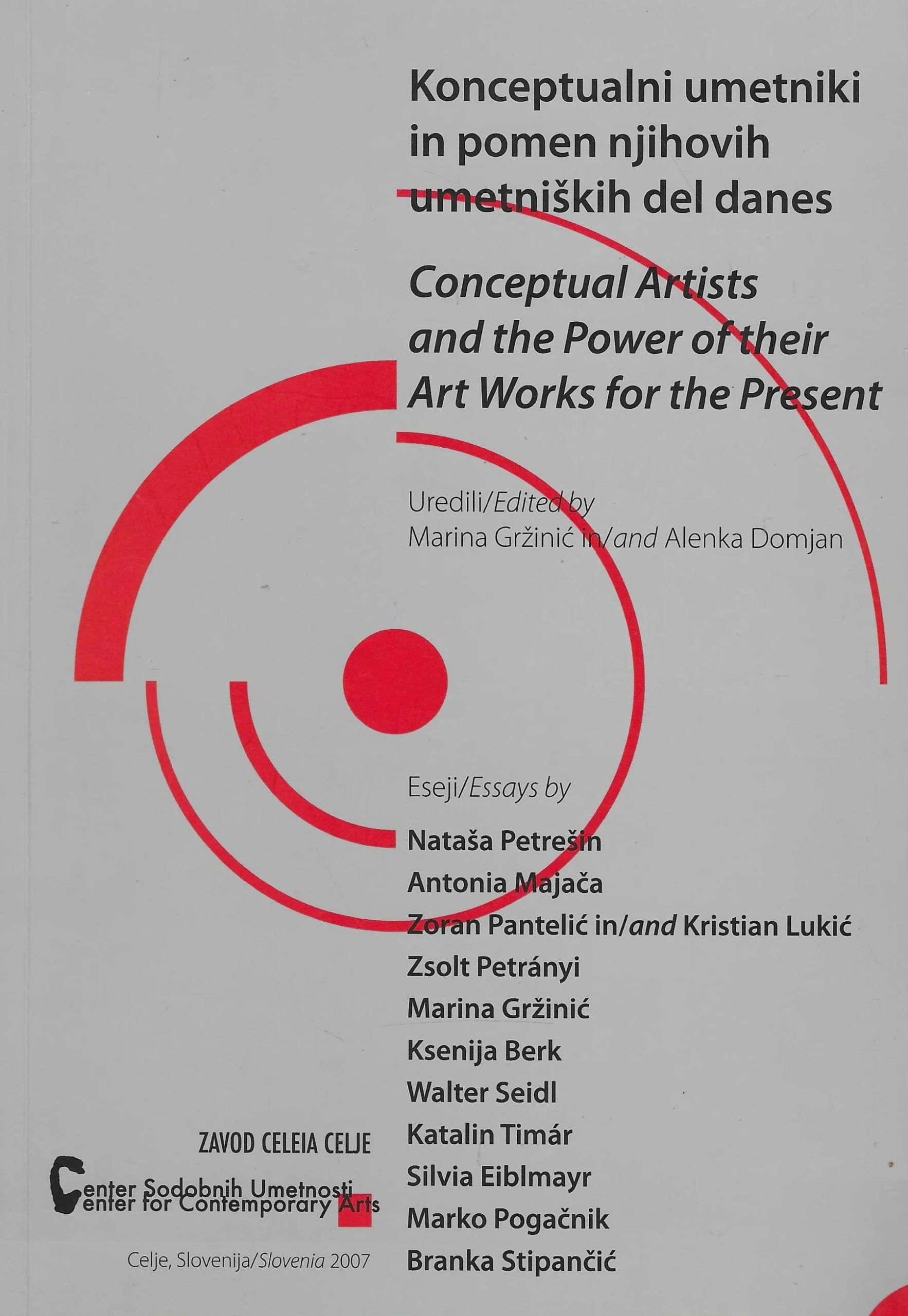 Konceptualni umetniki in pomen njihovih umetniških del danes

Conceptual Artists and the Power of their Art Works for the Present

Uredili/Edited by
Marina Gržinić in/and Alenka Domjan

Eseji/Essays by

Nataša Petrešin
Antonia Majača
Zoran Pantelić in/and Kristian Lukić
Zsolt Petrányi
Marina Gržinić
Ksenija Berk
Walter Seidl
Katalin Timár
Silvia Eiblmayr
Marko Pogačnik
Branka Stipančić

ZAVOD CELEIA CELJE
Center Sodobnih Umetnosti
Center for Contemporary Arts

Celje, Slovenija/Slovenia 2007